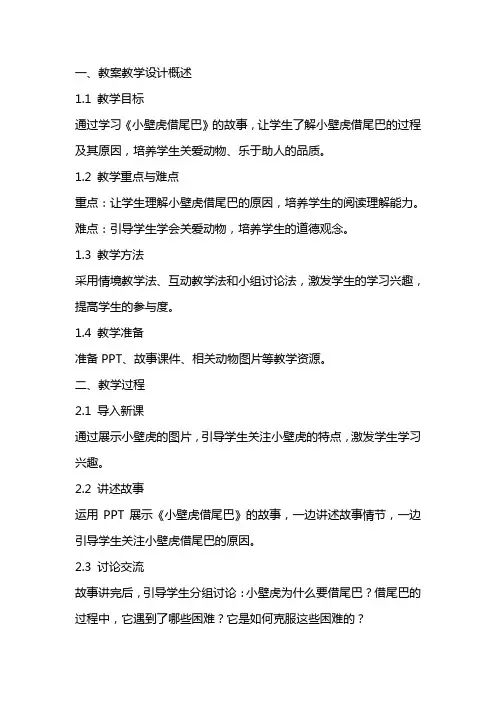 一、教案教学设计概述

1.1 教学目标

通过学习《小壁虎借尾巴》的故事，让学生了解小壁虎借尾巴的过程及其原因，培养学生关爱动物、乐于助人的品质。

1.2 教学重点与难点

重点：让学生理解小壁虎借尾巴的原因，培养学生的阅读理解能力。

难点：引导学生学会关爱动物，培养学生的道德观念。

1.3 教学方法

采用情境教学法、互动教学法和小组讨论法，激发学生的学习兴趣，提高学生的参与度。

1.4 教学准备

准备 PPT、故事课件、相关动物图片等教学资源。

二、教学过程

2.1 导入新课

通过展示小壁虎的图片，引导学生关注小壁虎的特点，激发学生学习兴趣。

2.2 讲述故事

运用 PPT 展示《小壁虎借尾巴》的故事，一边讲述故事情节，一边引导学生关注小壁虎借尾巴的原因。

2.3 讨论交流

故事讲完后，引导学生分组讨论：小壁虎为什么要借尾巴？借尾巴的过程中，它遇到了哪些困难？它是如何克服这些困难的？